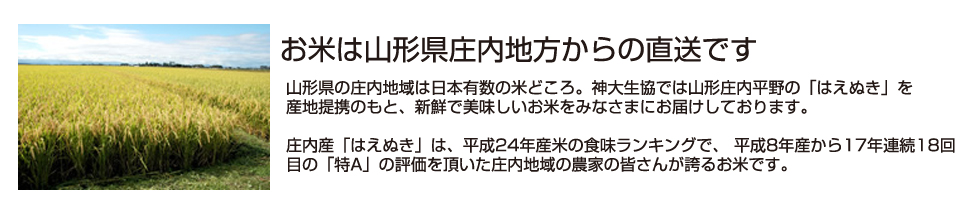 お米は山形県庄内地方からの直送です

山形県の庄内地域は日本有数の米どころ。神大生協では山形庄内平野の「はえぬき」を産地提携のもと、新鮮で美味しいお米をみなさまにお届けしております。

庄内産「はえぬき」は、平成24年産米の食味ランキングで、 平成8年産から17年連続18回目の「特A」の評価を頂いた庄内地域の農家の皆さんが誇るお米です。